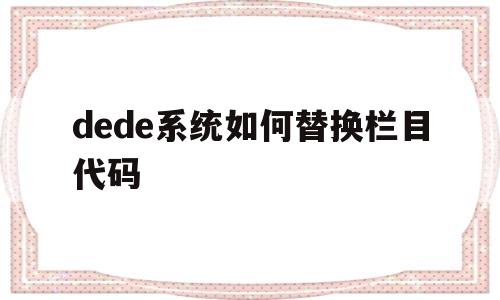 dede系统如何替换栏目代码